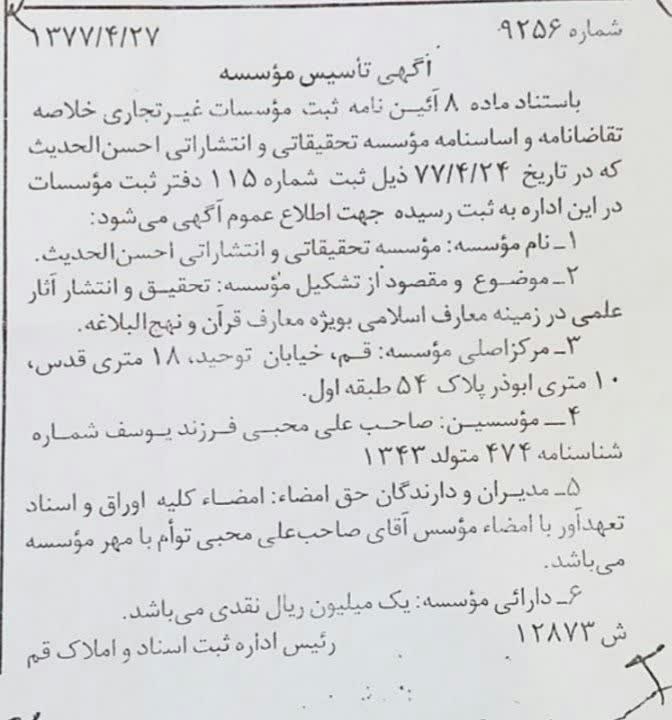 شماره ۹۲۵۶ ۱۳۷۷/۴/۲۷

آگهی تأسیس مؤسسه

باستناد ماده ۸ آئین نامه ثبت مؤسسات غیرتجاری خلاصه تقاضانامه و اساسنامه مؤسسه تحقیقاتی و انتشاراتی احسن‌الحدیث که در تاریخ ۷۷/۴/۲۴ ذیل ثبت شماره ۱۱۵ دفتر ثبت مؤسسات در این اداره به ثبت رسیده جهت اطلاع عموم آگهی می‌شود:

۱ـ نام مؤسسه: مؤسسه تحقیقاتی و انتشاراتی احسن‌الحدیث.

۲ـ موضوع و مقصود از تشکیل مؤسسه: تحقیق و انتشار آثار علمی در زمینه معارف اسلامی بویژه معارف قرآن و نهج‌البلاغه.

۳ـ مرکزاصلی مؤسسه: قم، خیابان توحید، ۱۸ متری قدس، ۱۰ متری ابوذر پلاک ۵۴ طبقه اول.

۴ـ مؤسسین: صاحب علی محبی فرزند یوسف شماره شناسنامه ۴۷۴ متولد ۱۳۴۳

۵ـ مدیران و دارندگان حق امضاء: امضاء کلیه اوراق و اسناد تعهدآور با امضاء مؤسس آقای صاحب‌علی محبی توأم با مهر مؤسسه می‌باشد.

۶ـ دارائی مؤسسه: یک میلیون ریال نقدی می‌باشد.

ش ۱۲۸۷۳
رئیس اداره ثبت اسناد و املاک قم